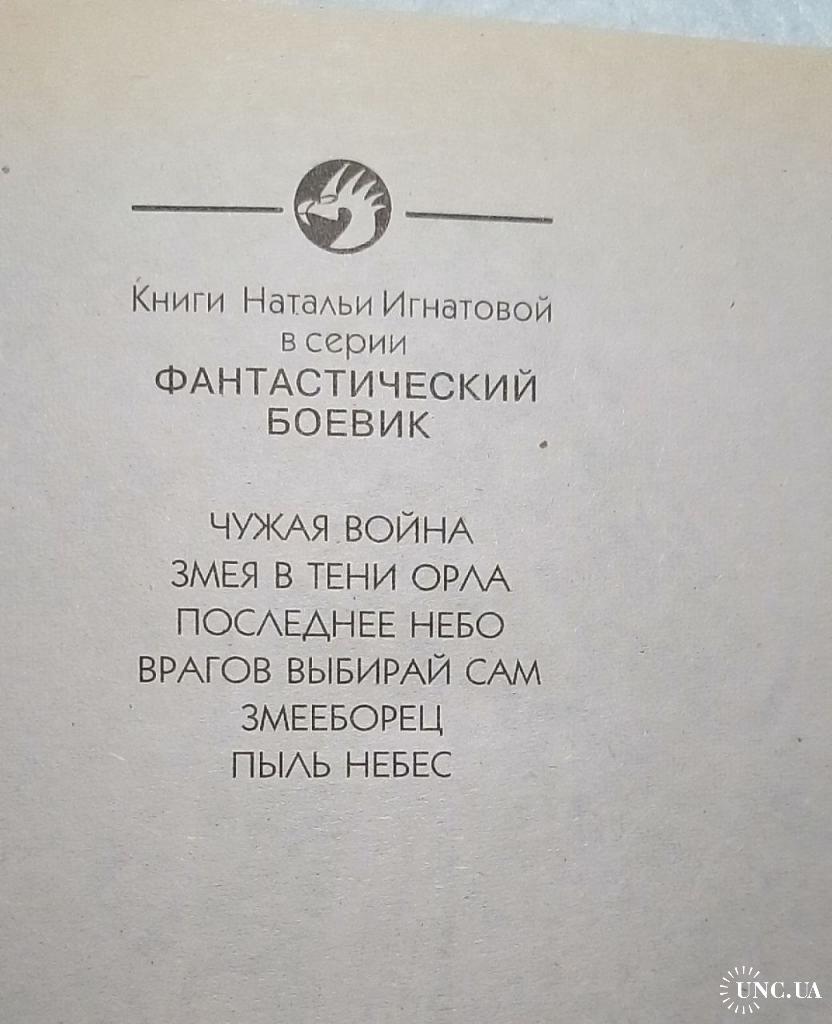 Книги Натальи Игнатовой
в серии
ФАНТАСТИЧЕСКИЙ
БОЕВИК

ЧУЖАЯ ВОЙНА
ЗМЕЯ В ТЕНИ ОРЛА
ПОСЛЕДНЕЕ НЕБО
ВРАГОВ ВЫБИРАЙ САМ
ЗМЕЕБОРЕЦ
ПЫЛЬ НЕБЕС

UNC.UA